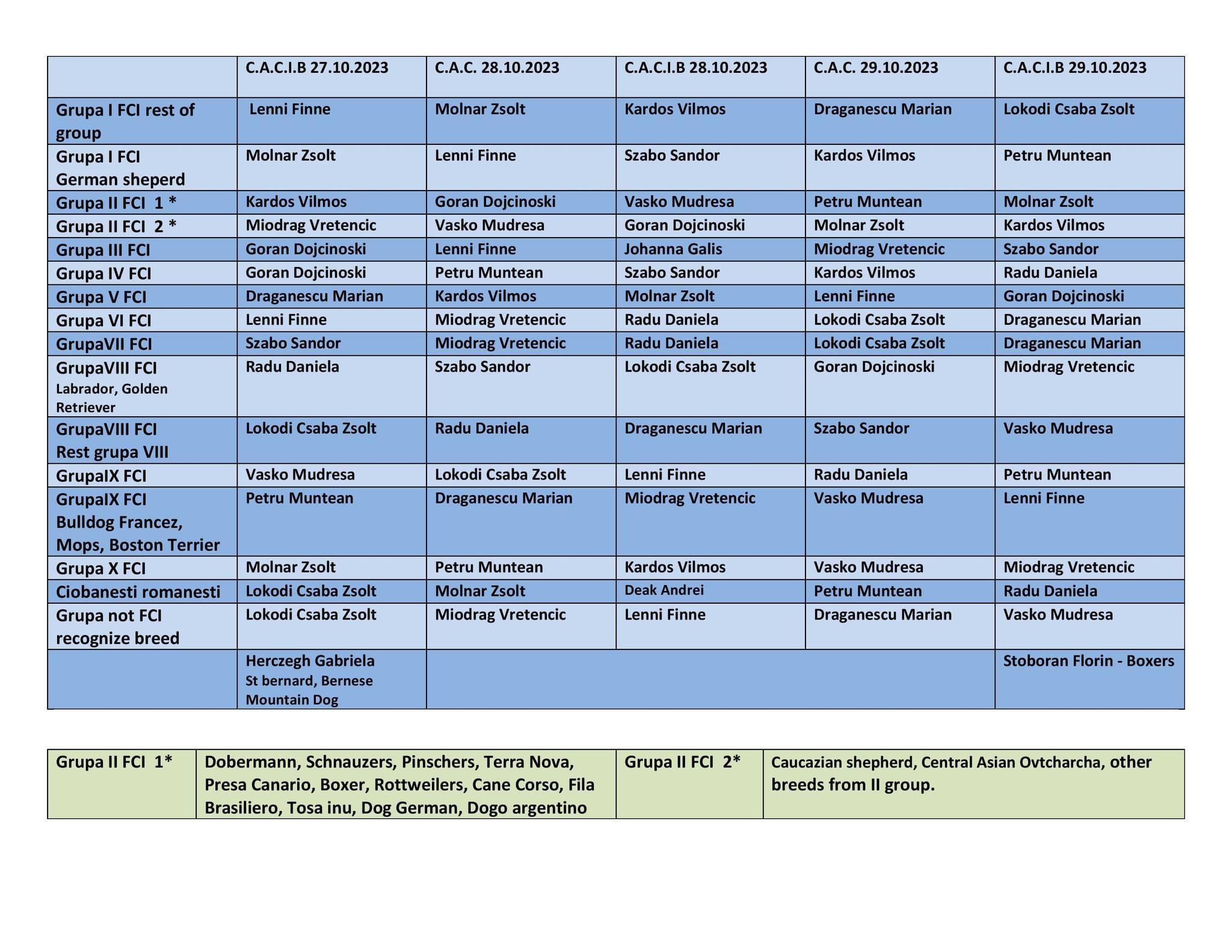 |  | C.A.C.I.B 27.10.2023 | C.A.C. 28.10.2023 | C.A.C.I.B 28.10.2023 | C.A.C. 29.10.2023 | C.A.C.I.B 29.10.2023 |
|---|---|---|---|---|---|
| Grupa I FCI rest of group | Lenni Finne | Molnar Zsolt | Kardos Vilmos | Draganescu Marian | Lokodi Csaba Zsolt |
| Grupa I FCI German sheperd | Molnar Zsolt | Lenni Finne | Szabo Sandor | Kardos Vilmos | Petru Muntean |
| Grupa II FCI 1 * | Kardos Vilmos | Goran Dojcinoski | Vasko Mudresa | Petru Muntean | Molnar Zsolt |
| Grupa II FCI 2 * | Miodrag Vretencic | Vasko Mudresa | Goran Dojcinoski | Molnar Zsolt | Kardos Vilmos |
| Grupa III FCI | Goran Dojcinoski | Lenni Finne | Johanna Galis | Miodrag Vretencic | Szabo Sandor |
| Grupa IV FCI | Goran Dojcinoski | Petru Muntean | Szabo Sandor | Kardos Vilmos | Radu Daniela |
| Grupa V FCI | Draganescu Marian | Kardos Vilmos | Molnar Zsolt | Lenni Finne | Goran Dojcinoski |
| Grupa VI FCI | Lenni Finne | Miodrag Vretencic | Radu Daniela | Lokodi Csaba Zsolt | Draganescu Marian |
| GrupaVII FCI | Szabo Sandor | Miodrag Vretencic | Radu Daniela | Lokodi Csaba Zsolt | Draganescu Marian |
| GrupaVIII FCI Labrador, Golden Retriever | Radu Daniela | Szabo Sandor | Lokodi Csaba Zsolt | Goran Dojcinoski | Miodrag Vretencic |
| GrupaVIII FCI Rest grupa VIII | Lokodi Csaba Zsolt | Radu Daniela | Draganescu Marian | Szabo Sandor | Vasko Mudresa |
| GrupaIX FCI | Vasko Mudresa | Lokodi Csaba Zsolt | Lenni Finne | Radu Daniela | Petru Muntean |
| GrupaIX FCI Bulldog Francez, Mops, Boston Terrier | Petru Muntean | Draganescu Marian | Miodrag Vretencic | Vasko Mudresa | Lenni Finne |
| Grupa X FCI | Molnar Zsolt | Petru Muntean | Kardos Vilmos | Vasko Mudresa | Miodrag Vretencic |
| Ciobanesti romanesti | Lokodi Csaba Zsolt | Molnar Zsolt | Deak Andrei | Petru Muntean | Radu Daniela |
| Grupa not FCI recognize breed | Lokodi Csaba Zsolt | Miodrag Vretencic | Lenni Finne | Draganescu Marian | Vasko Mudresa |
|  | Herczegh Gabriela St bernard, Bernese Mountain Dog |  |  |  | Stoboran Florin - Boxers |

| Grupa II FCI 1* | Dobermann, Schnauzers, Pinschers, Terra Nova, Presa Canario, Boxer, Rottweilers, Cane Corso, Fila Brasiliero, Tosa inu, Dog German, Dogo argentino | Grupa II FCI 2* | Caucazian shepherd, Central Asian Ovtcharcha, other breeds from II group. |
|---|---|---|---|